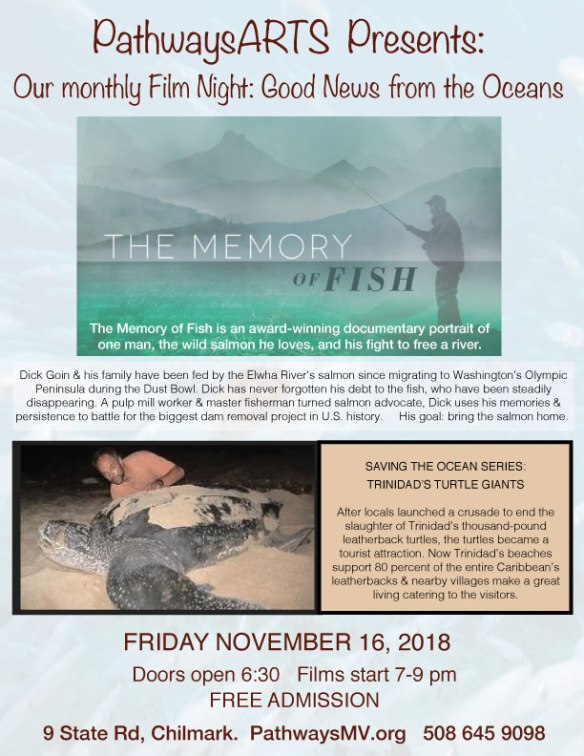 PathwaysARTS Presents:
Our monthly Film Night: Good News from the Oceans

THE MEMORY
OF FISH

The Memory of Fish is an award-winning documentary portrait of one man, the wild salmon he loves, and his fight to free a river.

Dick Goin & his family have been fed by the Elwha River's salmon since migrating to Washington's Olympic Peninsula during the Dust Bowl. Dick has never forgotten his debt to the fish, who have been steadily disappearing. A pulp mill worker & master fisherman turned salmon advocate, Dick uses his memories & persistence to battle for the biggest dam removal project in U.S. history. His goal: bring the salmon home.

SAVING THE OCEAN SERIES:
TRINIDAD'S TURTLE GIANTS

After locals launched a crusade to end the slaughter of Trinidad's thousand-pound leatherback turtles, the turtles became a tourist attraction. Now Trinidad's beaches support 80 percent of the entire Caribbean's leatherbacks & nearby villages make a great living catering to the visitors.

FRIDAY NOVEMBER 16, 2018
Doors open 6:30 Films start 7-9 pm
FREE ADMISSION

9 State Rd, Chilmark. PathwaysMV.org 508 645 9098